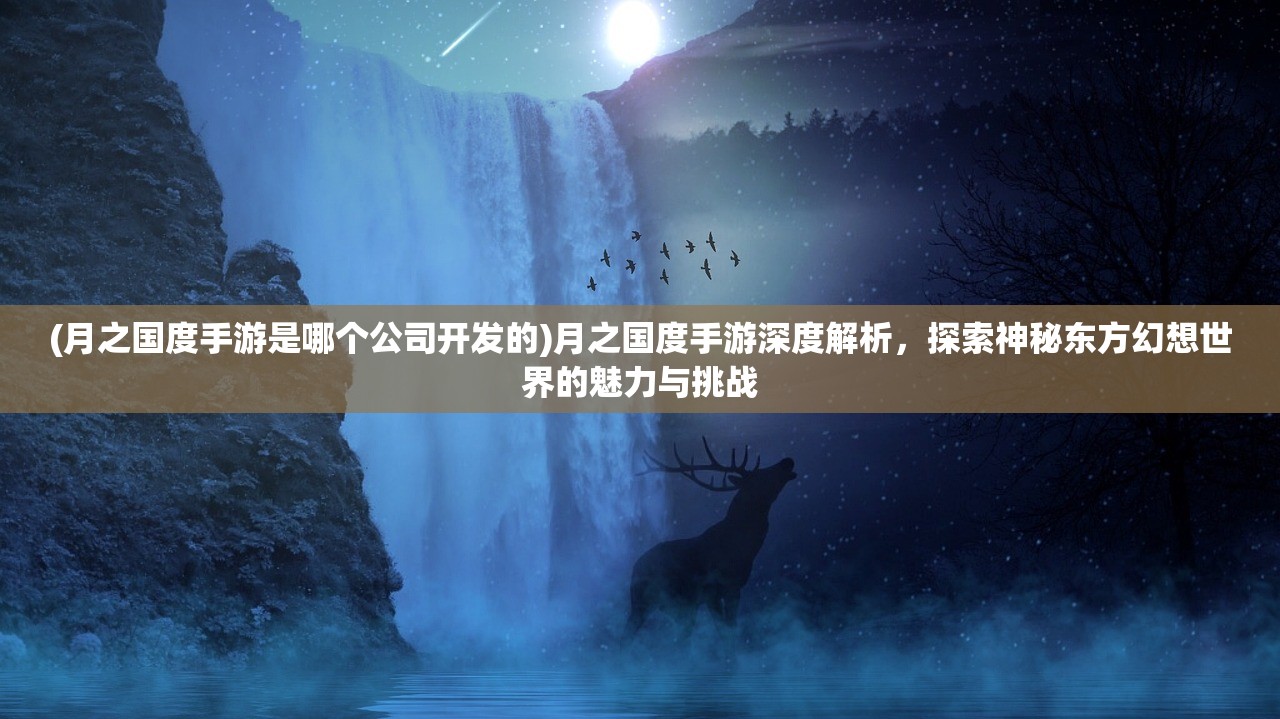 (月之国度手游是哪个公司开发的)月之国度手游深度解析，探索神秘东方幻想世界的魅力与挑战